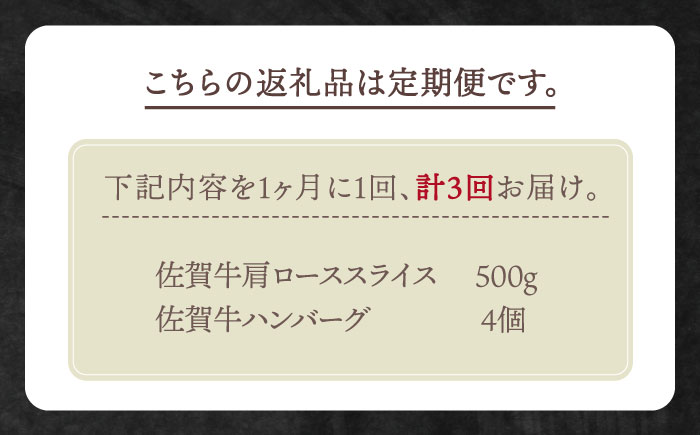 こちらの返礼品は定期便です。

下記内容を1ヶ月に1回、計3回お届け。

佐賀牛肩ローススライス 500g
佐賀牛ハンバーグ 4個